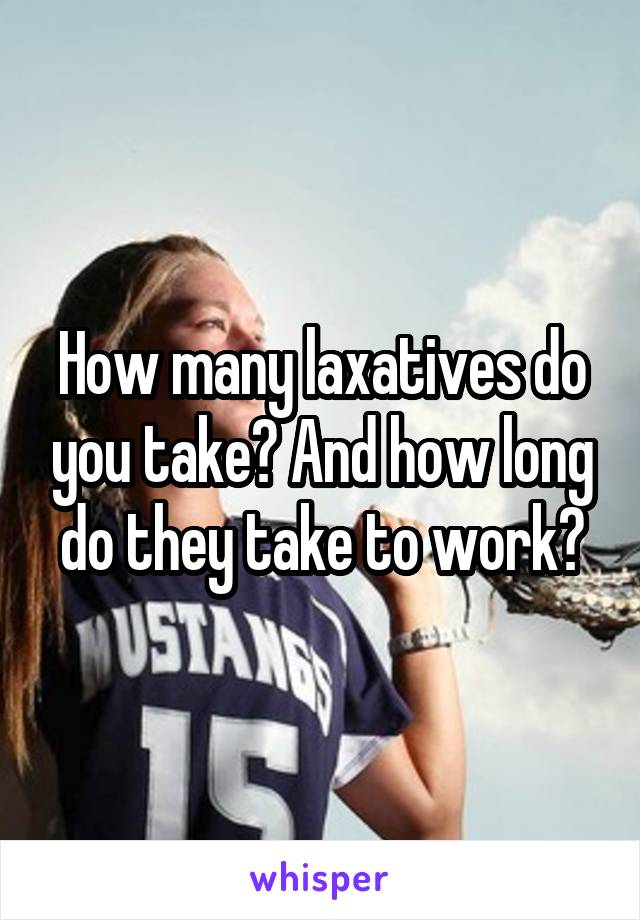 How many laxatives do you take? And how long do they take to work?

MUSTANGS
15

whisper